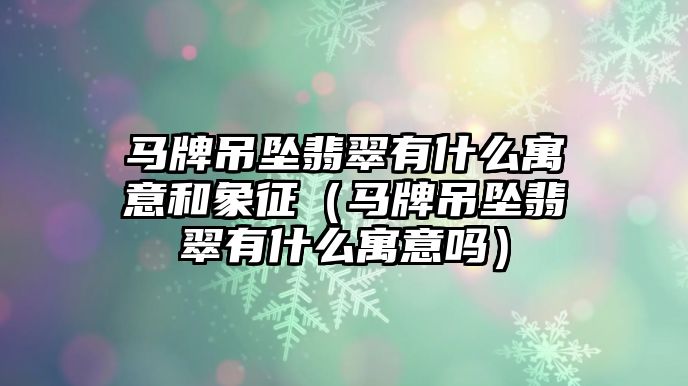 马牌吊坠翡翠有什么寓意和象征（马牌吊坠翡翠有什么寓意吗）